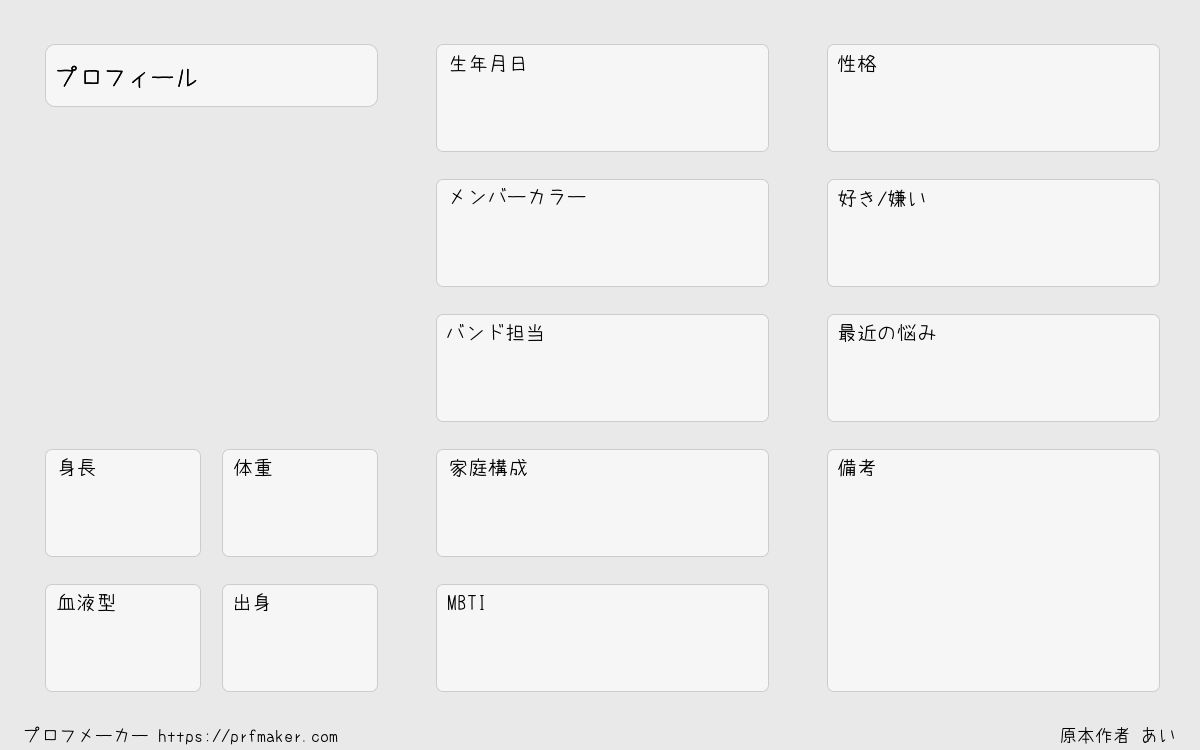 プロフィール

身長

体重

血液型

出身

生年月日

メンバーカラー

バンド担当

家庭構成

MBTI

性格

好き/嫌い

最近の悩み

備考

プロフメーカー https://prfmaker.com

原本作者 あい